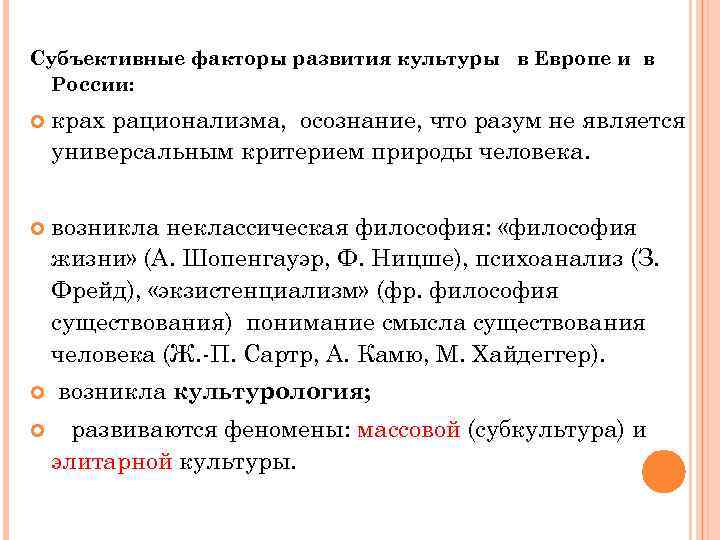 Субъективные факторы развития культуры в Европе и в России:

крах рационализма, осознание, что разум не является универсальным критерием природы человека.

возникла неклассическая философия: «философия жизни» (А. Шопенгауэр, Ф. Ницше), психоанализ (З. Фрейд), «экзистенциализм» (фр. философия существования) понимание смысла существования человека (Ж.-П. Сартр, А. Камю, М. Хайдеггер).

возникла культурология;

развиваются феномены: массовой (субкультура) и элитарной культуры.